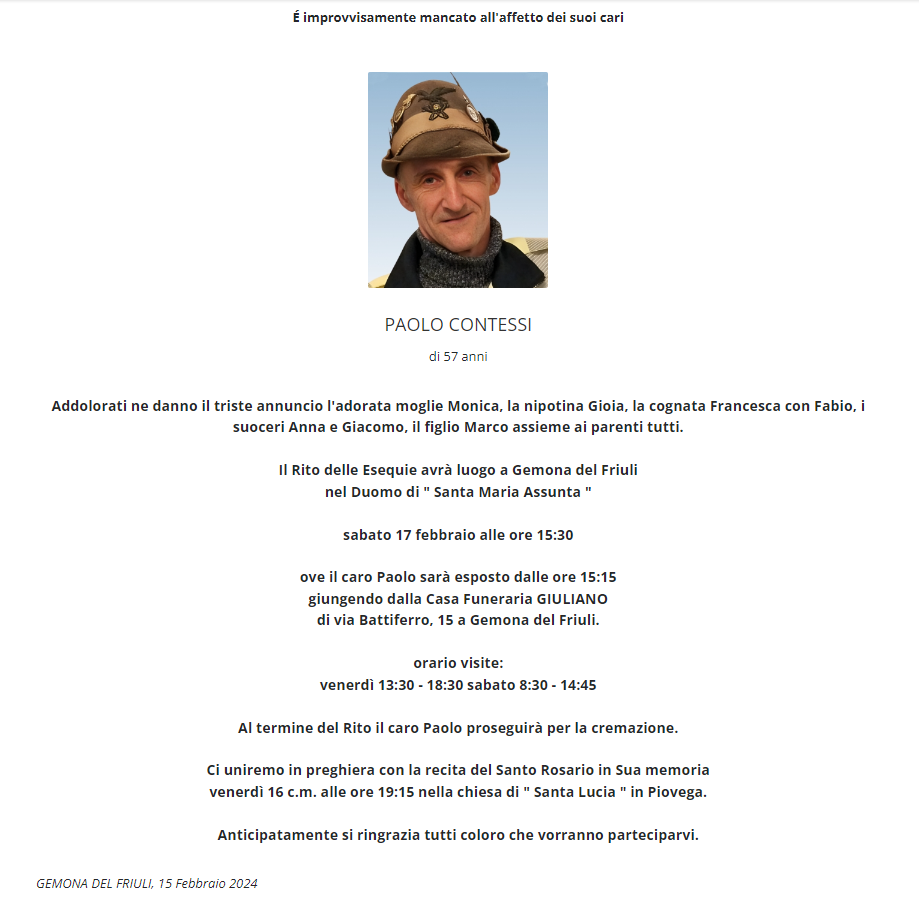 É improvvisamente mancato all'affetto dei suoi cari

PAOLO CONTESSI

di 57 anni

Addolorati ne danno il triste annuncio l'adorata moglie Monica, la nipotina Gioia, la cognata Francesca con Fabio, i suoceri Anna e Giacomo, il figlio Marco assieme ai parenti tutti.

Il Rito delle Esequie avrà luogo a Gemona del Friuli
nel Duomo di " Santa Maria Assunta "

sabato 17 febbraio alle ore 15:30

ove il caro Paolo sarà esposto dalle ore 15:15
giungendo dalla Casa Funeraria GIULIANO
di via Battiferro, 15 a Gemona del Friuli.

orario visite:
venerdì 13:30 - 18:30 sabato 8:30 - 14:45

Al termine del Rito il caro Paolo proseguirà per la cremazione.

Ci uniremo in preghiera con la recita del Santo Rosario in Sua memoria
venerdì 16 c.m. alle ore 19:15 nella chiesa di " Santa Lucia " in Piovega.

Anticipatamente si ringrazia tutti coloro che vorranno parteciparvi.

GEMONA DEL FRIULI, 15 Febbraio 2024